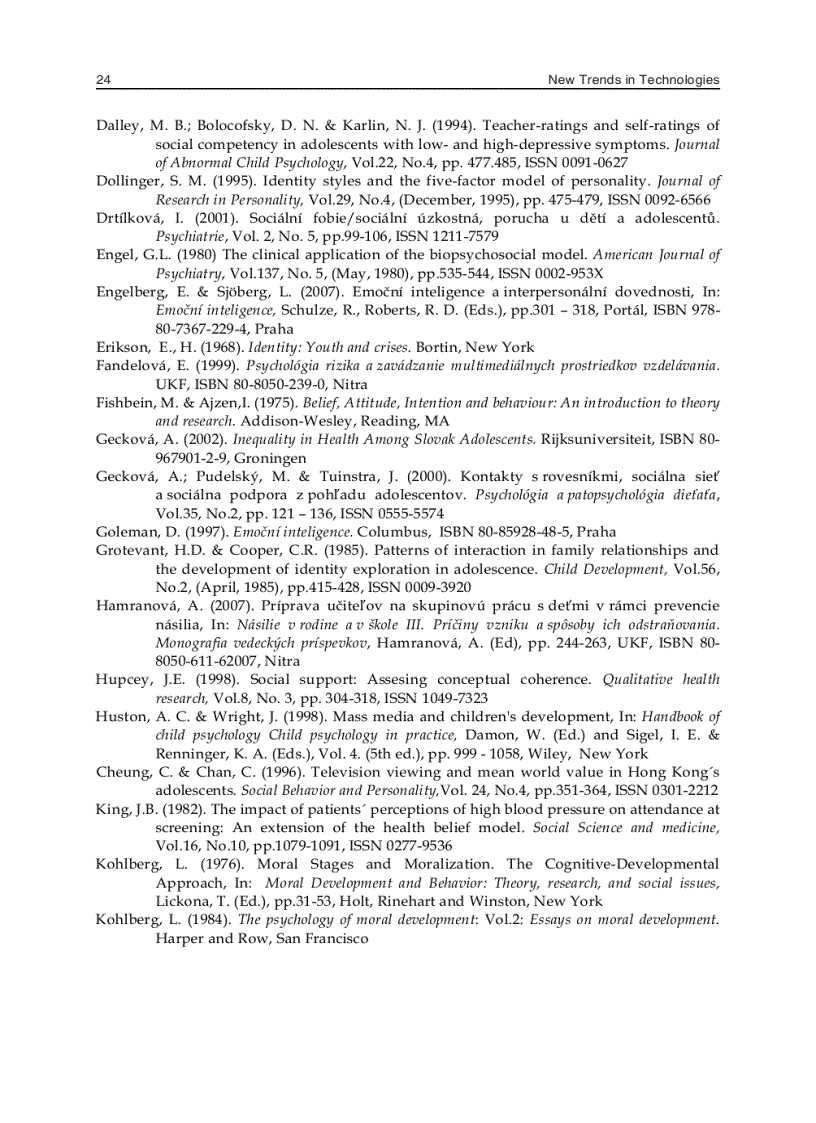 24 New Trends in Technologies

Dalley, M. B.; Bolocofsky, D. N. & Karlin, N. J. (1994). Teacher-ratings and self-ratings of social competency in adolescents with low- and high-depressive symptoms. Journal of Abnormal Child Psychology, Vol.22, No.4, pp. 477.485, ISSN 0091-0627

Dollinger, S. M. (1995). Identity styles and the five-factor model of personality. Journal of Research in Personality, Vol.29, No.4, (December, 1995), pp. 475-479, ISSN 0092-6566

Drtílková, I. (2001). Sociální fobie/sociální úzkostná, porucha u dětí a adolescentů. Psychiatrie, Vol. 2, No. 5, pp.99-106, ISSN 1211-7579

Engel, G.L. (1980) The clinical application of the biopsychosocial model. American Journal of Psychiatry, Vol.137, No. 5, (May, 1980), pp.535-544, ISSN 0002-953X

Engelberg, E. & Sjöberg, L. (2007). Emoční inteligence a interpersonální dovednosti, In: Emoční inteligence, Schulze, R., Roberts, R. D. (Eds.), pp.301 – 318, Portál, ISBN 978-80-7367-229-4, Praha

Erikson, E., H. (1968). Identity: Youth and crises. Bortin, New York

Fandelová, E. (1999). Psychológia rizika a zavádzanie multimediálnych prostriedkov vzdelávania. UKF, ISBN 80-8050-239-0, Nitra

Fishbein, M. & Ajzen,I. (1975). Belief, Attitude, Intention and behaviour: An introduction to theory and research. Addison-Wesley, Reading, MA

Gecková, A. (2002). Inequality in Health Among Slovak Adolescents. Rijksuniversiteit, ISBN 80-967901-2-9, Groningen

Gecková, A.; Pudelský, M. & Tuinstra, J. (2000). Kontakty s rovesníkmi, sociálna sieť a sociálna podpora z pohľadu adolescentov. Psychológia a patopsychológia dieťaťa, Vol.35, No.2, pp. 121 – 136, ISSN 0555-5574

Goleman, D. (1997). Emoční inteligence. Columbus, ISBN 80-85928-48-5, Praha

Grotevant, H.D. & Cooper, C.R. (1985). Patterns of interaction in family relationships and the development of identity exploration in adolescence. Child Development, Vol.56, No.2, (April, 1985), pp.415-428, ISSN 0009-3920

Hamranová, A. (2007). Príprava učiteľov na skupinovú prácu s deťmi v rámci prevencie násilia, In: Násilie v rodine a v škole III. Príčiny vzniku a spôsoby ich odstraňovania. Monografia vedeckých príspevkov, Hamranová, A. (Ed), pp. 244-263, UKF, ISBN 80-8050-611-62007, Nitra

Hupcey, J.E. (1998). Social support: Assesing conceptual coherence. Qualitative health research, Vol.8, No. 3, pp. 304-318, ISSN 1049-7323

Huston, A. C. & Wright, J. (1998). Mass media and children's development, In: Handbook of child psychology Child psychology in practice, Damon, W. (Ed.) and Sigel, I. E. & Renninger, K. A. (Eds.), Vol. 4. (5th ed.), pp. 999 - 1058, Wiley, New York

Cheung, C. & Chan, C. (1996). Television viewing and mean world value in Hong Kong´s adolescents. Social Behavior and Personality,Vol. 24, No.4, pp.351-364, ISSN 0301-2212

King, J.B. (1982). The impact of patients´ perceptions of high blood pressure on attendance at screening: An extension of the health belief model. Social Science and medicine, Vol.16, No.10, pp.1079-1091, ISSN 0277-9536

Kohlberg, L. (1976). Moral Stages and Moralization. The Cognitive-Developmental Approach, In: Moral Development and Behavior: Theory, research, and social issues, Lickona, T. (Ed.), pp.31-53, Holt, Rinehart and Winston, New York

Kohlberg, L. (1984). The psychology of moral development: Vol.2: Essays on moral development. Harper and Row, San Francisco